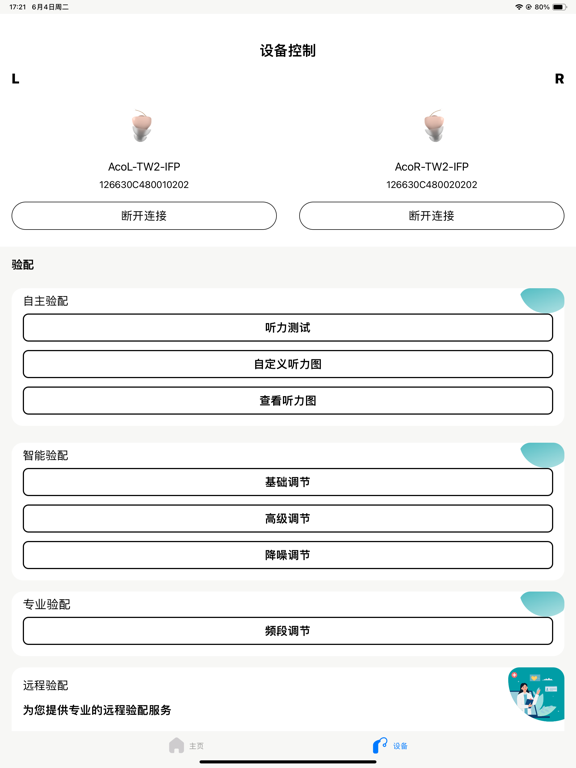 17:21 6月4日周二
80%

设备控制

L

R

AcoL-TW2-IFP
126630C480010202

断开连接

AcoR-TW2-IFP
126630C480020202

断开连接

验配

自主验配

听力测试

自定义听力图

查看听力图

智能验配

基础调节

高级调节

降噪调节

专业验配

频段调节

远程验配

为您提供专业的远程验配服务

主页

设备